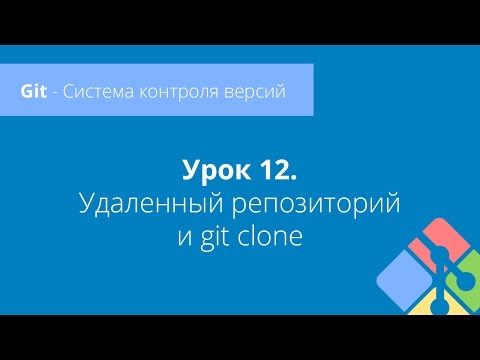 Git - Система контроля версий

Урок 12.
Удаленный репозиторий
и git clone